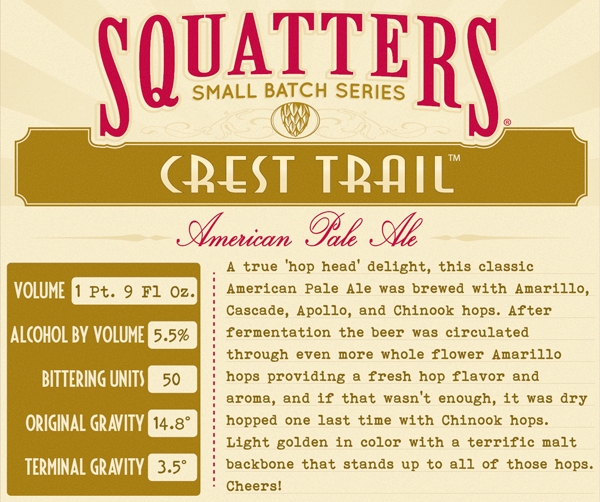 SQUATTERS®
SMALL BATCH SERIES

CREST TRAIL™

American Pale Ale

VOLUME 1 Pt. 9 Fl Oz.
ALCOHOL BY VOLUME 5.5%
BITTERING UNITS 50
ORIGINAL GRAVITY 14.8°
TERMINAL GRAVITY 3.5°

A true 'hop head' delight, this classic American Pale Ale was brewed with Amarillo, Cascade, Apollo, and Chinook hops. After fermentation the beer was circulated through even more whole flower Amarillo hops providing a fresh hop flavor and aroma, and if that wasn't enough, it was dry hopped one last time with Chinook hops. Light golden in color with a terrific malt backbone that stands up to all of those hops. Cheers!